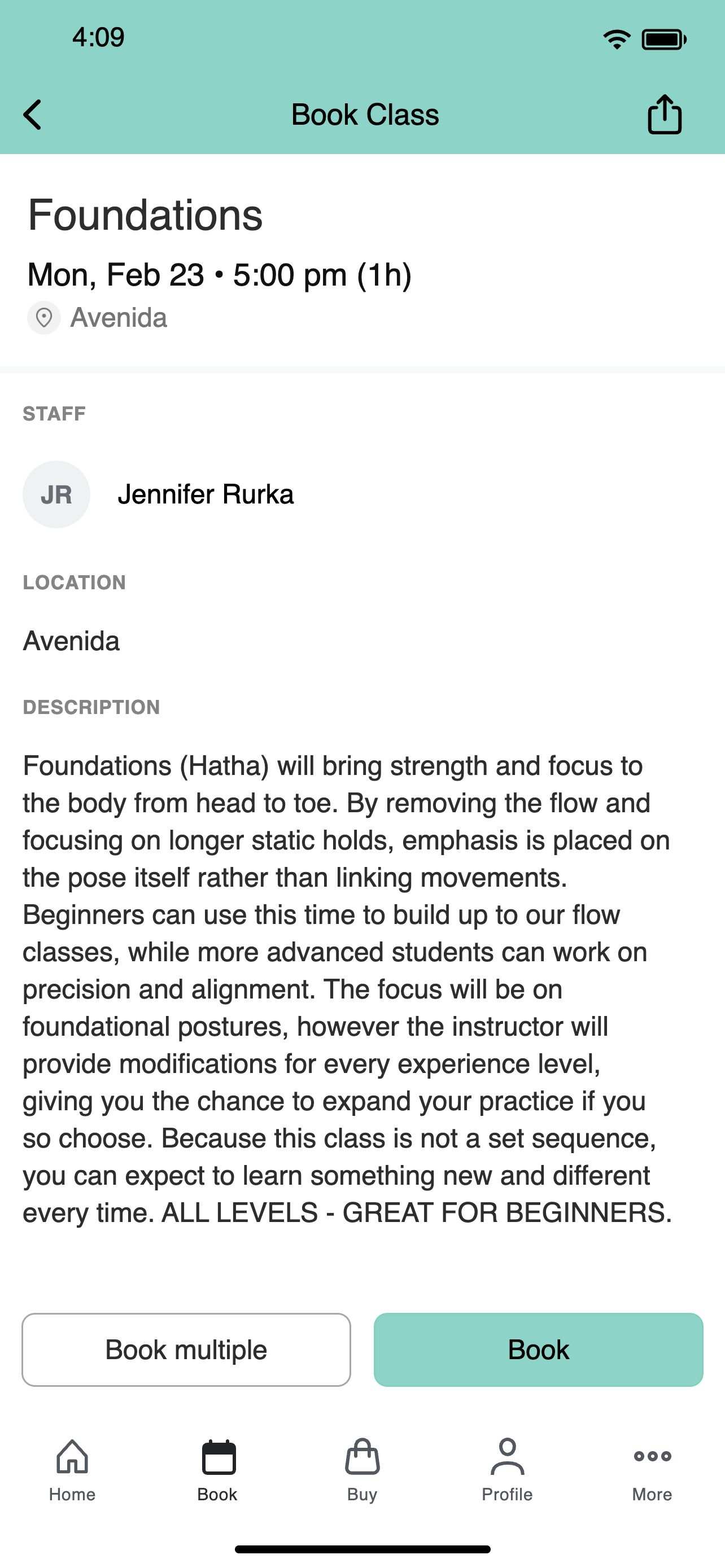 4:09

Book Class

Foundations

Mon, Feb 23 • 5:00 pm (1h)

Avenida

STAFF

JR

Jennifer Rurka

LOCATION

Avenida

DESCRIPTION

Foundations (Hatha) will bring strength and focus to the body from head to toe. By removing the flow and focusing on longer static holds, emphasis is placed on the pose itself rather than linking movements. Beginners can use this time to build up to our flow classes, while more advanced students can work on precision and alignment. The focus will be on foundational postures, however the instructor will provide modifications for every experience level, giving you the chance to expand your practice if you so choose. Because this class is not a set sequence, you can expect to learn something new and different every time. ALL LEVELS - GREAT FOR BEGINNERS.

Book multiple

Book

Home

Book

Buy

Profile

More